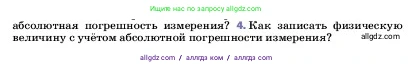 Ищите нас по запросу allgdz.com

абсолютная погрешность измерения? 4. Как записать физическую величину с учётом абсолютной погрешности измерения? allgdz.com

allgdz com / аллгдз ком / аллгдз com